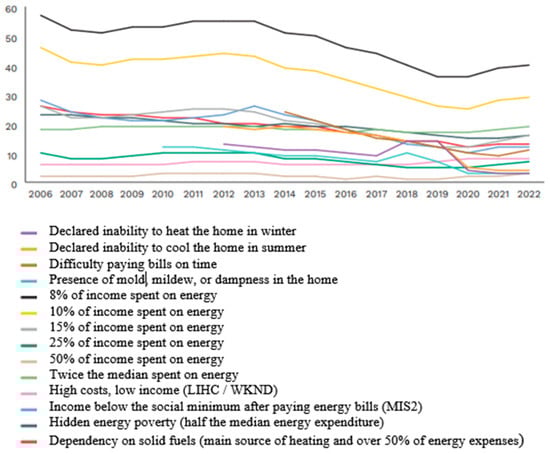 60
50
40
30
20
10
0
2006 2007 2008 2009 2010 2011 2012 2013 2014 2015 2016 2017 2018 2019 2020 2021 2022

Declared inability to heat the home in winter
Declared inability to cool the home in summer
Difficulty paying bills on time
Presence of mold, mildew, or dampness in the home
8% of income spent on energy
10% of income spent on energy
15% of income spent on energy
25% of income spent on energy
50% of income spent on energy
Twice the median spent on energy
High costs, low income (LIHC / WKND)
Income below the social minimum after paying energy bills (MIS2)
Hidden energy poverty (half the median energy expenditure)
Dependency on solid fuels (main source of heating and over 50% of energy expenses)